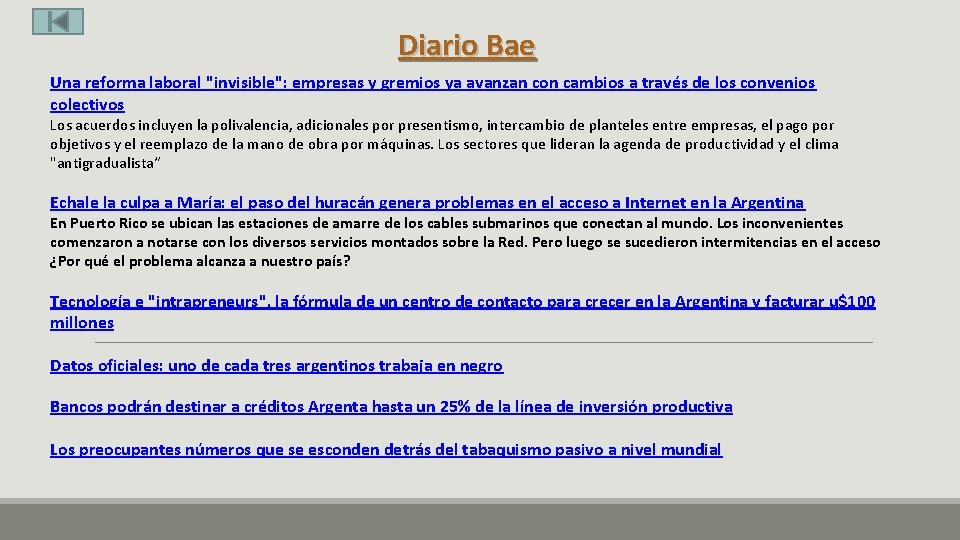 Diario Bae

Una reforma laboral "invisible": empresas y gremios ya avanzan con cambios a través de los convenios colectivos

Los acuerdos incluyen la polivalencia, adicionales por presentismo, intercambio de planteles entre empresas, el pago por objetivos y el reemplazo de la mano de obra por máquinas. Los sectores que lideran la agenda de productividad y el clima "antigradualista"

Echale la culpa a María: el paso del huracán genera problemas en el acceso a Internet en la Argentina

En Puerto Rico se ubican las estaciones de amarre de los cables submarinos que conectan al mundo. Los inconvenientes comenzaron a notarse con los diversos servicios montados sobre la Red. Pero luego se sucedieron intermitencias en el acceso ¿Por qué el problema alcanza a nuestro país?

Tecnología e "intrapreneurs", la fórmula de un centro de contacto para crecer en la Argentina y facturar u$100 millones

Datos oficiales: uno de cada tres argentinos trabaja en negro

Bancos podrán destinar a créditos Argenta hasta un 25% de la línea de inversión productiva

Los preocupantes números que se esconden detrás del tabaquismo pasivo a nivel mundial